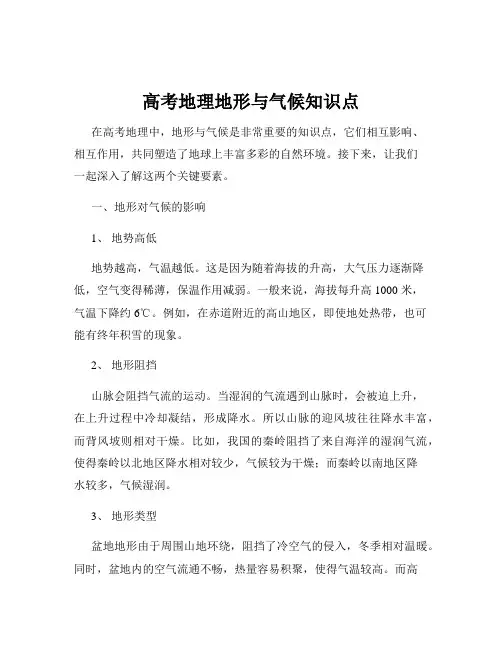 高考地理地形与气候知识点

在高考地理中，地形与气候是非常重要的知识点，它们相互影响、相互作用，共同塑造了地球上丰富多彩的自然环境。接下来，让我们一起深入了解这两个关键要素。

一、地形对气候的影响

1、 地势高低

地势越高，气温越低。这是因为随着海拔的升高，大气压力逐渐降低，空气变得稀薄，保温作用减弱。一般来说，海拔每升高 1000 米，气温下降约 6℃。例如，在赤道附近的高山地区，即使地处热带，也可能有终年积雪的现象。

2、 地形阻挡

山脉会阻挡气流的运动。当湿润的气流遇到山脉时，会被迫上升，在上升过程中冷却凝结，形成降水。所以山脉的迎风坡往往降水丰富，而背风坡则相对干燥。比如，我国的秦岭阻挡了来自海洋的湿润气流，使得秦岭以北地区降水相对较少，气候较为干燥；而秦岭以南地区降水较多，气候湿润。

3、 地形类型

盆地地形由于周围山地环绕，阻挡了冷空气的侵入，冬季相对温暖。同时，盆地内的空气流通不畅，热量容易积聚，使得气温较高。而高